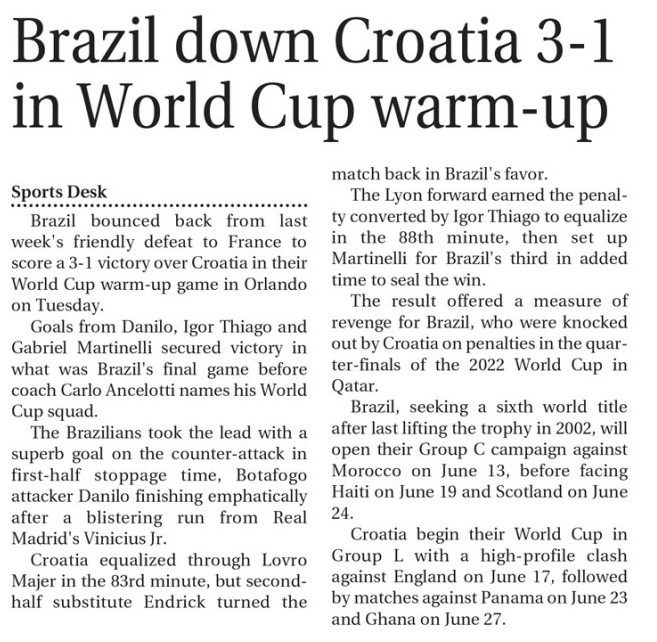 Brazil down Croatia 3-1 in World Cup warm-up

Sports Desk

Brazil bounced back from last week's friendly defeat to France to score a 3-1 victory over Croatia in their World Cup warm-up game in Orlando on Tuesday.

Goals from Danilo, Igor Thiago and Gabriel Martinelli secured victory in what was Brazil's final game before coach Carlo Ancelotti names his World Cup squad.

The Brazilians took the lead with a superb goal on the counter-attack in first-half stoppage time, Botafogo attacker Danilo finishing emphatically after a blistering run from Real Madrid's Vinicius Jr.

Croatia equalized through Lovro Majer in the 83rd minute, but second-half substitute Endrick turned the match back in Brazil's favor.

The Lyon forward earned the penalty converted by Igor Thiago to equalize in the 88th minute, then set up Martinelli for Brazil's third in added time to seal the win.

The result offered a measure of revenge for Brazil, who were knocked out by Croatia on penalties in the quarter-finals of the 2022 World Cup in Qatar.

Brazil, seeking a sixth world title after last lifting the trophy in 2002, will open their Group C campaign against Morocco on June 13, before facing Haiti on June 19 and Scotland on June 24.

Croatia begin their World Cup in Group L with a high-profile clash against England on June 17, followed by matches against Panama on June 23 and Ghana on June 27.